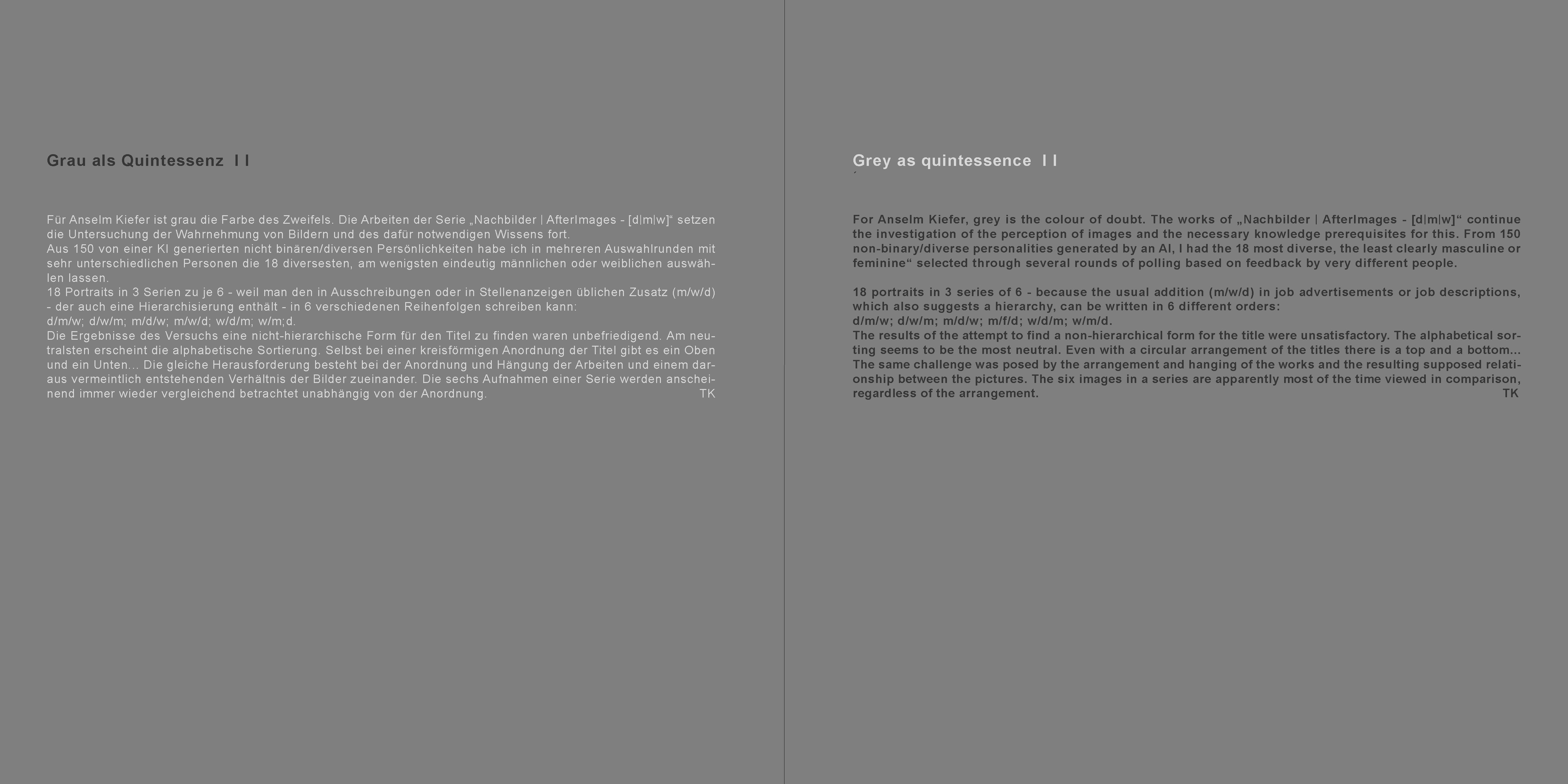 Grau als Quintessenz I I

Für Anselm Kiefer ist grau die Farbe des Zweifels. Die Arbeiten der Serie „Nachbilder | AfterImages - [d|m|w]“ setzen die Untersuchung der Wahrnehmung von Bildern und des dafür notwendigen Wissens fort.
Aus 150 von einer KI generierten nicht binären/diversen Persönlichkeiten habe ich in mehreren Auswahlrunden mit sehr unterschiedlichen Personen die 18 diversesten, am wenigsten eindeutig männlichen oder weiblichen auswählen lassen.
18 Portraits in 3 Serien zu je 6 - weil man den in Ausschreibungen oder in Stellenanzeigen üblichen Zusatz (m/w/d) - der auch eine Hierarchisierung enthält - in 6 verschiedenen Reihenfolgen schreiben kann:
d/m/w; d/w/m; m/d/w; m/w/d; w/d/m; w/m;d.
Die Ergebnisse des Versuchs eine nicht-hierarchische Form für den Titel zu finden waren unbefriedigend. Am neutralsten erscheint die alphabetische Sortierung. Selbst bei einer kreisförmigen Anordnung der Titel gibt es ein Oben und ein Unten... Die gleiche Herausforderung besteht bei der Anordnung und Hängung der Arbeiten und einem daraus vermeintlich entstehenden Verhältnis der Bilder zueinander. Die sechs Aufnahmen einer Serie werden anscheinend immer wieder vergleichend betrachtet unabhängig von der Anordnung. TK

Grey as quintessence I I

For Anselm Kiefer, grey is the colour of doubt. The works of „Nachbilder | AfterImages - [d|m|w]“ continue the investigation of the perception of images and the necessary knowledge prerequisites for this. From 150 non-binary/diverse personalities generated by an AI, I had the 18 most diverse, the least clearly masculine or feminine“ selected through several rounds of polling based on feedback by very different people.

18 portraits in 3 series of 6 - because the usual addition (m/w/d) in job advertisements or job descriptions, which also suggests a hierarchy, can be written in 6 different orders:
d/m/w; d/w/m; m/d/w; m/f/d; w/d/m; w/m/d.
The results of the attempt to find a non-hierarchical form for the title were unsatisfactory. The alphabetical sorting seems to be the most neutral. Even with a circular arrangement of the titles there is a top and a bottom... The same challenge was posed by the arrangement and hanging of the works and the resulting supposed relationship between the pictures. The six images in a series are apparently most of the time viewed in comparison, regardless of the arrangement. TK